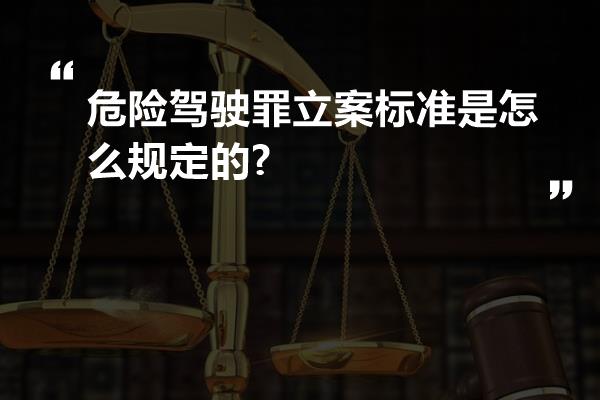 “
危险驾驶罪立案标准是怎么规定的?
”